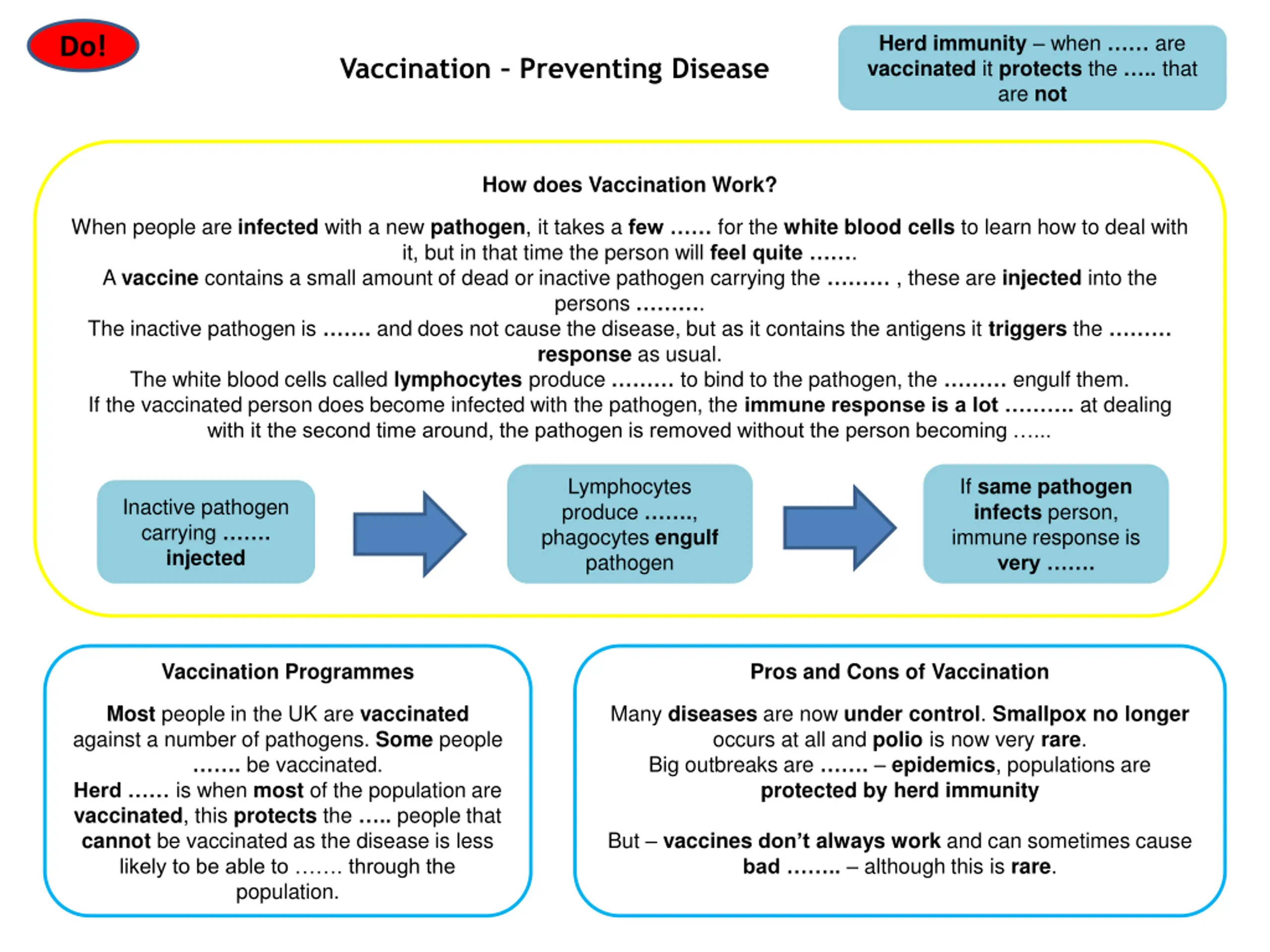 Do!

Vaccination - Preventing Disease

Herd immunity – when …… are vaccinated it protects the ….. that are not

How does Vaccination Work?

When people are infected with a new pathogen, it takes a few …… for the white blood cells to learn how to deal with it, but in that time the person will feel quite …….
A vaccine contains a small amount of dead or inactive pathogen carrying the ……… , these are injected into the persons ……….
The inactive pathogen is ……. and does not cause the disease, but as it contains the antigens it triggers the ……… response as usual.
The white blood cells called lymphocytes produce ……… to bind to the pathogen, the ……… engulf them.
If the vaccinated person does become infected with the pathogen, the immune response is a lot ………. at dealing with it the second time around, the pathogen is removed without the person becoming ……

Inactive pathogen carrying ……. injected

Lymphocytes produce ……., phagocytes engulf pathogen

If same pathogen infects person, immune response is very …….

Vaccination Programmes

Most people in the UK are vaccinated against a number of pathogens. Some people ……. be vaccinated.
Herd …… is when most of the population are vaccinated, this protects the ….. people that cannot be vaccinated as the disease is less likely to be able to ……. through the population.

Pros and Cons of Vaccination

Many diseases are now under control. Smallpox no longer occurs at all and polio is now very rare.
Big outbreaks are ……. – epidemics, populations are protected by herd immunity

But – vaccines don't always work and can sometimes cause bad …….. – although this is rare.